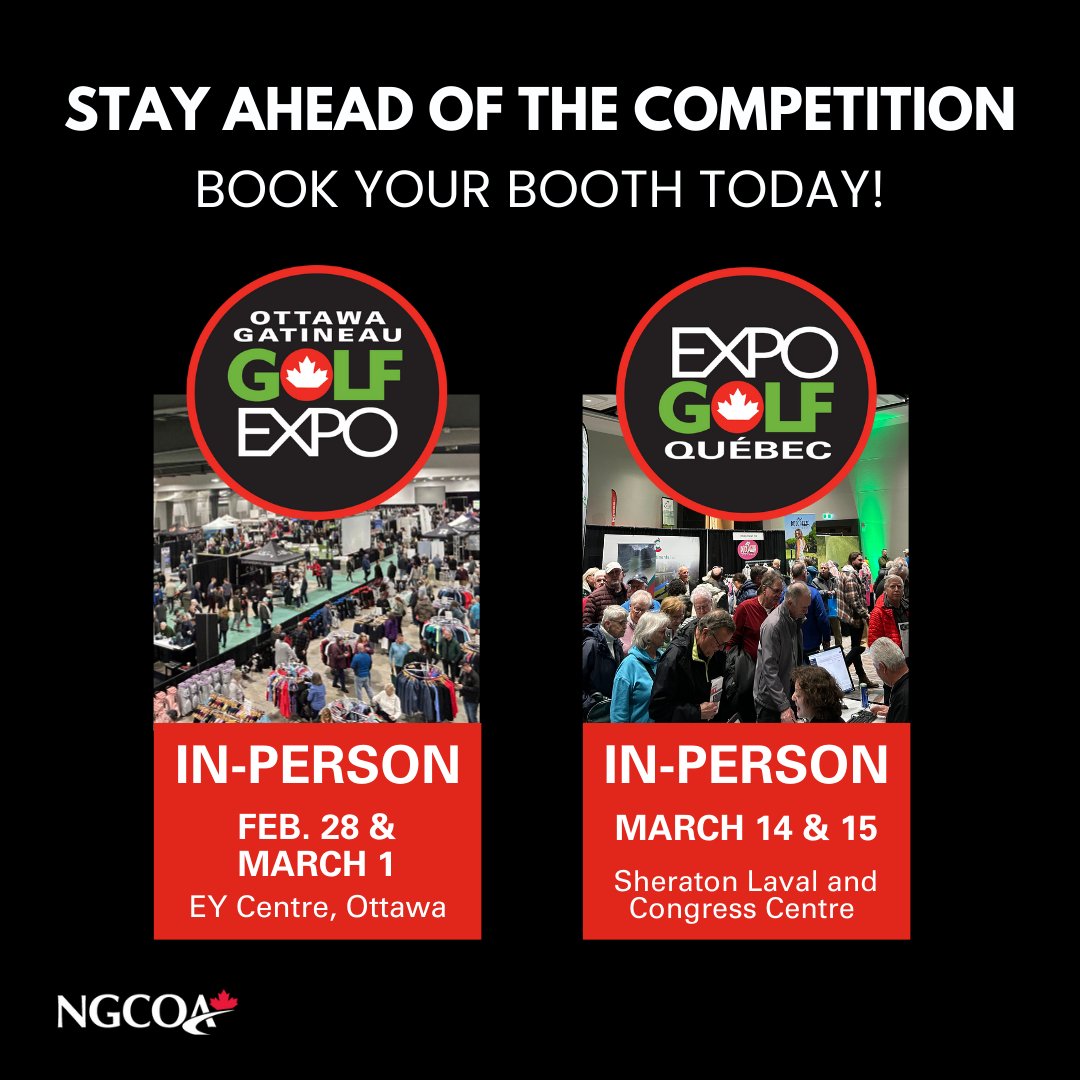 STAY AHEAD OF THE COMPETITION
BOOK YOUR BOOTH TODAY!

OTTAWA GATINEAU GOLF EXPO

IN-PERSON
FEB. 28 & MARCH 1
EY Centre, Ottawa

EXPO GOLF QUÉBEC

IN-PERSON
MARCH 14 & 15
Sheraton Laval and Congress Centre

NGCOA